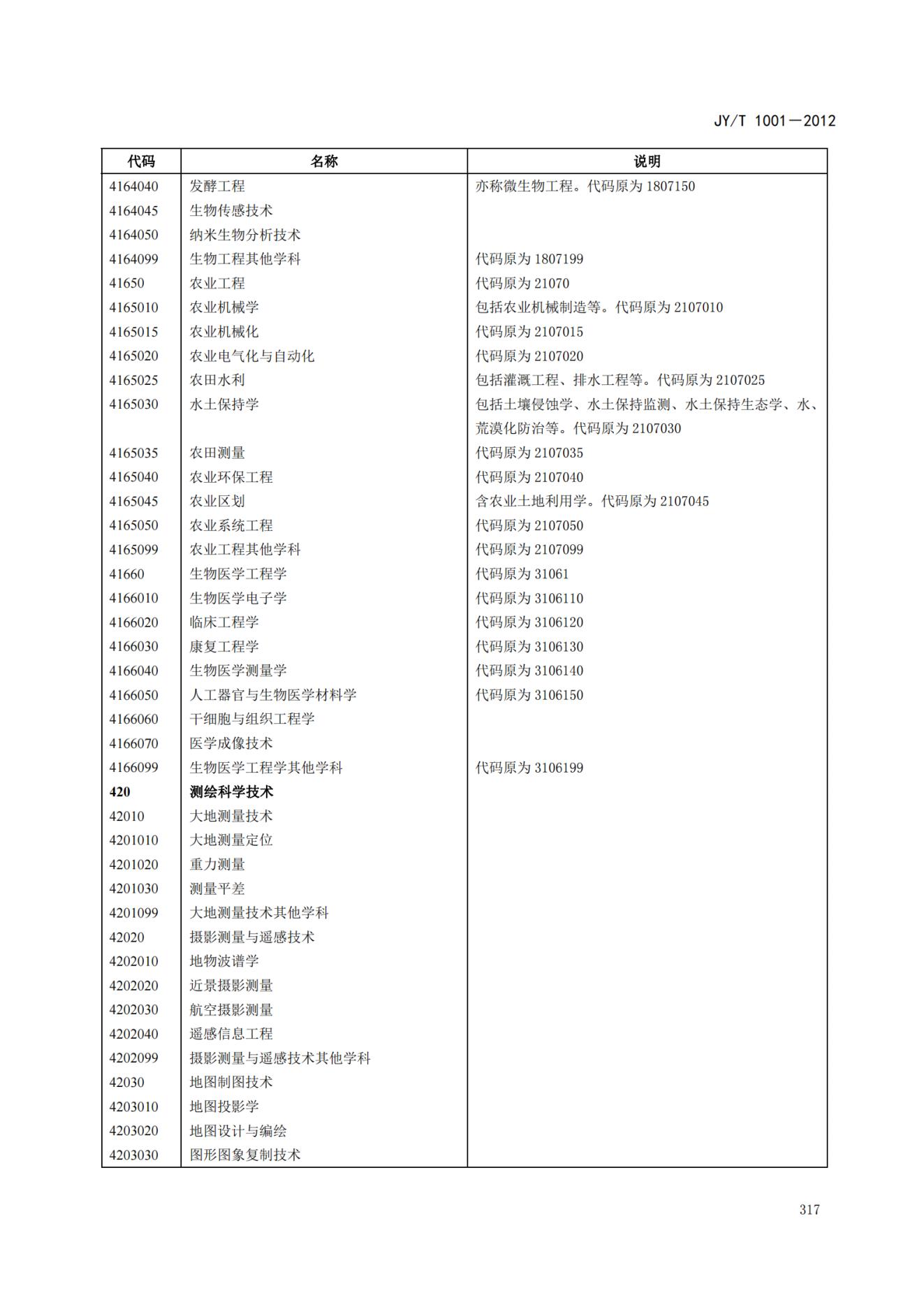 JY/T 1001—2012

| 代码 | 名称 | 说明 |
|---|---|---|
| 4164040 | 发酵工程 | 亦称微生物工程。代码原为 1807150 |
| 4164045 | 生物传感技术 | |
| 4164050 | 纳米生物分析技术 | |
| 4164099 | 生物工程其他学科 | 代码原为 1807199 |
| 41650 | 农业工程 | 代码原为 21070 |
| 4165010 | 农业机械学 | 包括农业机械制造等。代码原为 2107010 |
| 4165015 | 农业机械化 | 代码原为 2107015 |
| 4165020 | 农业电气化与自动化 | 代码原为 2107020 |
| 4165025 | 农田水利 | 包括灌溉工程、排水工程等。代码原为 2107025 |
| 4165030 | 水土保持学 | 包括土壤侵蚀学、水土保持监测、水土保持生态学、水、荒漠化防治等。代码原为 2107030 |
| 4165035 | 农田测量 | 代码原为 2107035 |
| 4165040 | 农业环保工程 | 代码原为 2107040 |
| 4165045 | 农业区划 | 含农业土地利用学。代码原为 2107045 |
| 4165050 | 农业系统工程 | 代码原为 2107050 |
| 4165099 | 农业工程其他学科 | 代码原为 2107099 |
| 41660 | 生物医学工程学 | 代码原为 31061 |
| 4166010 | 生物医学电子学 | 代码原为 3106110 |
| 4166020 | 临床工程学 | 代码原为 3106120 |
| 4166030 | 康复工程学 | 代码原为 3106130 |
| 4166040 | 生物医学测量学 | 代码原为 3106140 |
| 4166050 | 人工器官与生物医学材料学 | 代码原为 3106150 |
| 4166060 | 干细胞与组织工程学 | |
| 4166070 | 医学成像技术 | |
| 4166099 | 生物医学工程学其他学科 | 代码原为 3106199 |
| **420** | **测绘科学技术** | |
| 42010 | 大地测量技术 | |
| 4201010 | 大地测量定位 | |
| 4201020 | 重力测量 | |
| 4201030 | 测量平差 | |
| 4201099 | 大地测量技术其他学科 | |
| 42020 | 摄影测量与遥感技术 | |
| 4202010 | 地物波谱学 | |
| 4202020 | 近景摄影测量 | |
| 4202030 | 航空摄影测量 | |
| 4202040 | 遥感信息工程 | |
| 4202099 | 摄影测量与遥感技术其他学科 | |
| 42030 | 地图制图技术 | |
| 4203010 | 地图投影学 | |
| 4203020 | 地图设计与编绘 | |
| 4203030 | 图形图象复制技术 | |

317